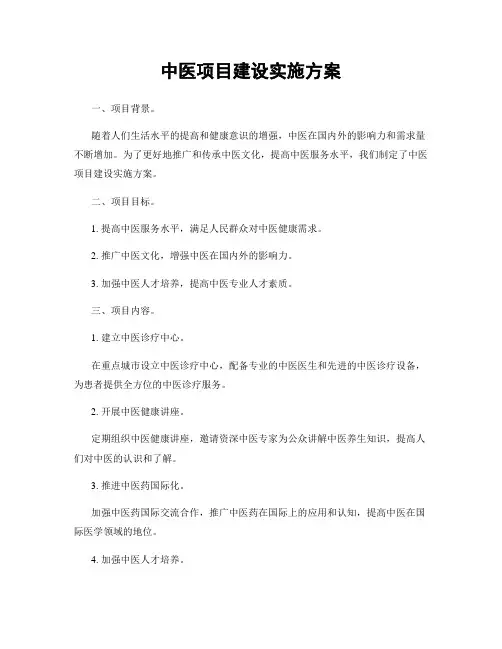 中医项目建设实施方案

一、项目背景。

随着人们生活水平的提高和健康意识的增强，中医在国内外的影响力和需求量不断增加。为了更好地推广和传承中医文化，提高中医服务水平，我们制定了中医项目建设实施方案。

二、项目目标。

1. 提高中医服务水平，满足人民群众对中医健康需求。

2. 推广中医文化，增强中医在国内外的影响力。

3. 加强中医人才培养，提高中医专业人才素质。

三、项目内容。

1. 建立中医诊疗中心。

在重点城市设立中医诊疗中心，配备专业的中医医生和先进的中医诊疗设备，为患者提供全方位的中医诊疗服务。

2. 开展中医健康讲座。

定期组织中医健康讲座，邀请资深中医专家为公众讲解中医养生知识，提高人们对中医的认识和了解。

3. 推进中医药国际化。

加强中医药国际交流合作，推广中医药在国际上的应用和认知，提高中医在国际医学领域的地位。

4. 加强中医人才培养。